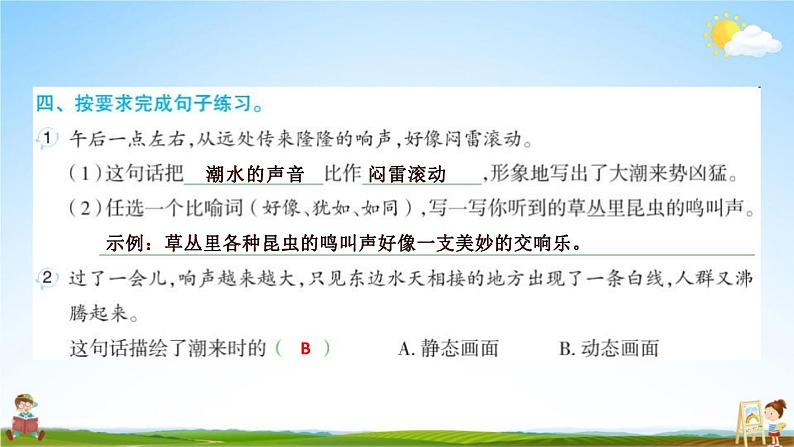 四、按要求完成句子练习。

1 午后一点左右,从远处传来隆隆的响声,好像闷雷滚动。

(1)这句话把 潮水的声音 比作 闷雷滚动 ,形象地写出了大潮来势凶猛。

(2)任选一个比喻词(好像、犹如、如同),写一写你听到的草丛里昆虫的鸣叫声。

示例:草丛里各种昆虫的鸣叫声好像一支美妙的交响乐。

2 过了一会儿,响声越来越大,只见东边水天相接的地方出现了一条白线,人群又沸腾起来。

这句话描绘了潮来时的( B ) A. 静态画面 B. 动态画面